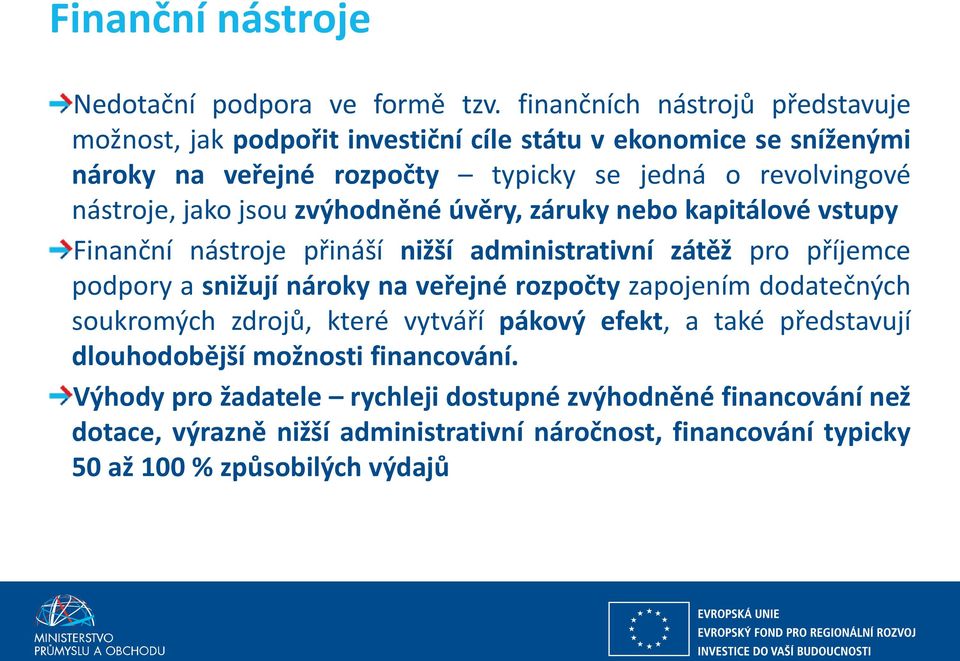 Finanční nástroje

Nedotační podpora ve formě tzv. finančních nástrojů představuje možnost, jak podpořit investiční cíle státu v ekonomice se sníženými nároky na veřejné rozpočty – typicky se jedná o revolvingové nástroje, jako jsou zvýhodněné úvěry, záruky nebo kapitálové vstupy

Finanční nástroje přináší nižší administrativní zátěž pro příjemce podpory a snižují nároky na veřejné rozpočty zapojením dodatečných soukromých zdrojů, které vytváří pákový efekt, a také představují dlouhodobější možnosti financování.

Výhody pro žadatele – rychleji dostupné zvýhodněné financování než dotace, výrazně nižší administrativní náročnost, financování typicky 50 až 100 % způsobilých výdajů

MINISTERSTVO PRŮMYSLU A OBCHODU

EVROPSKÁ UNIE
EVROPSKÝ FOND PRO REGIONÁLNÍ ROZVOJ
INVESTICE DO VAŠÍ BUDOUCNOSTI